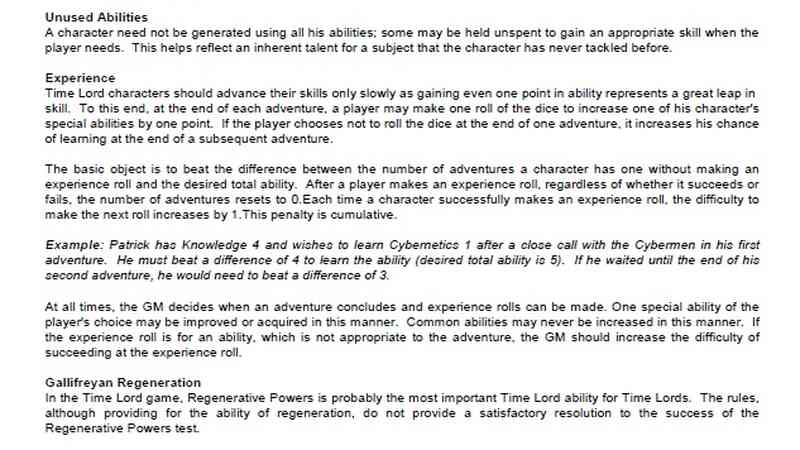 Unused Abilities
A character need not be generated using all his abilities; some may be held unspent to gain an appropriate skill when the player needs. This helps reflect an inherent talent for a subject that the character has never tackled before.

Experience
Time Lord characters should advance their skills only slowly as gaining even one point in ability represents a great leap in skill. To this end, at the end of each adventure, a player may make one roll of the dice to increase one of his character's special abilities by one point. If the player chooses not to roll the dice at the end of one adventure, it increases his chance of learning at the end of a subsequent adventure.

The basic object is to beat the difference between the number of adventures a character has one without making an experience roll and the desired total ability. After a player makes an experience roll, regardless of whether it succeeds or fails, the number of adventures resets to 0.Each time a character successfully makes an experience roll, the difficulty to make the next roll increases by 1.This penalty is cumulative.

Example: Patrick has Knowledge 4 and wishes to learn Cybernetics 1 after a close call with the Cybermen in his first adventure. He must beat a difference of 4 to learn the ability (desired total ability is 5). If he waited until the end of his second adventure, he would need to beat a difference of 3.

At all times, the GM decides when an adventure concludes and experience rolls can be made. One special ability of the player's choice may be improved or acquired in this manner. Common abilities may never be increased in this manner. If the experience roll is for an ability, which is not appropriate to the adventure, the GM should increase the difficulty of succeeding at the experience roll.

Gallifreyan Regeneration
In the Time Lord game, Regenerative Powers is probably the most important Time Lord ability for Time Lords. The rules, although providing for the ability of regeneration, do not provide a satisfactory resolution to the success of the Regenerative Powers test.